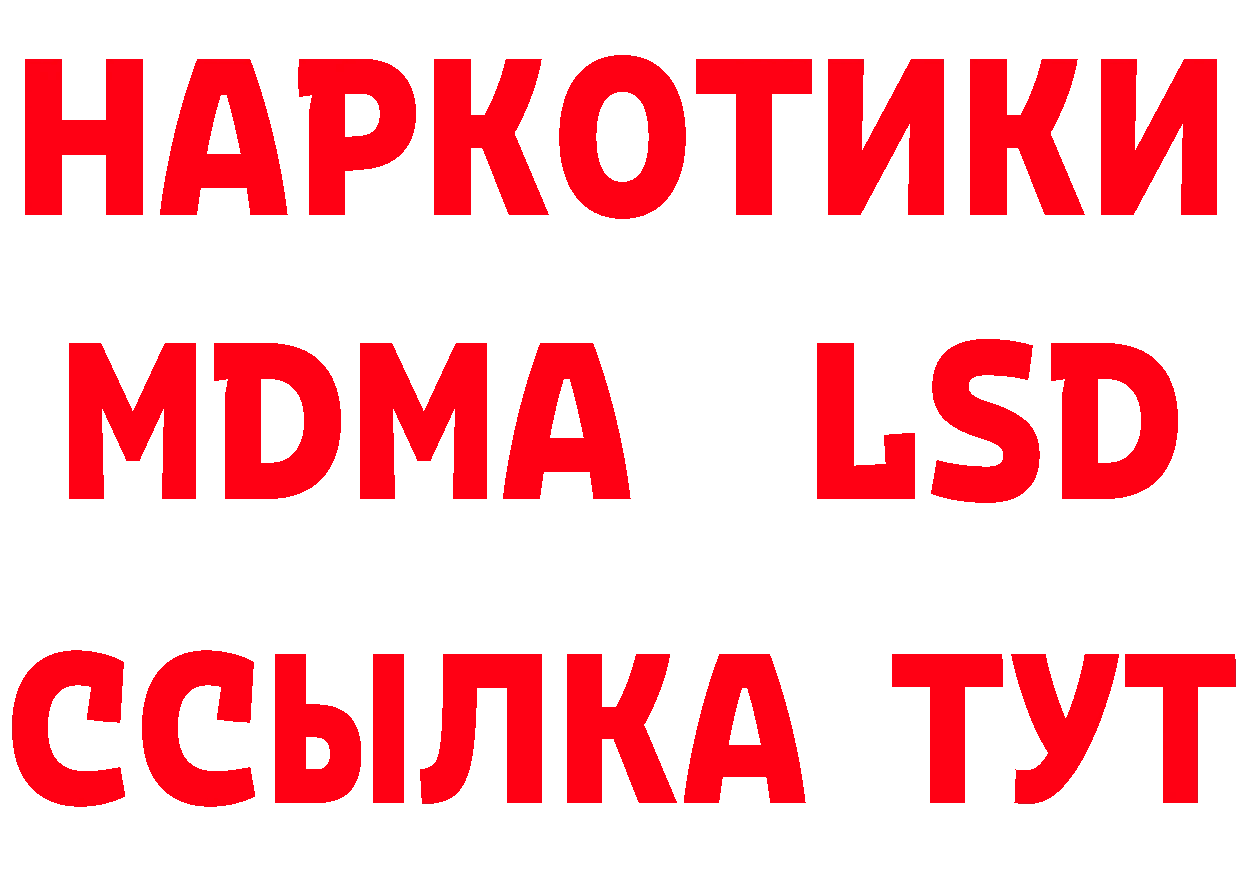 НАРКОТИКИ
MDMA LSD
ССЫЛКА ТУТ